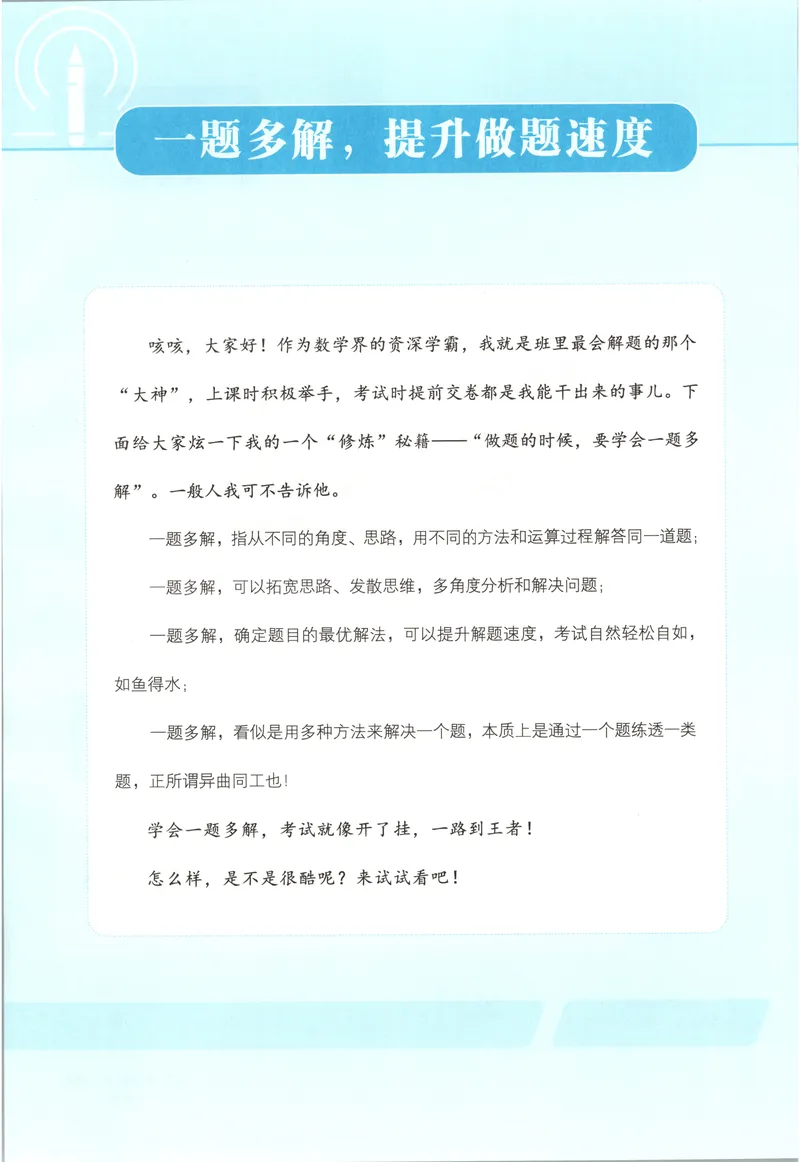 一题多解，提升做题速度

咳咳，大家好！作为数学界的资深学霸，我就是班里最会解题的那个“大神”，上课时积极举手，考试时提前交卷都是我能干出来的事儿。下面给大家炫一下我的一个“修炼”秘籍——“做题的时候，要学会一题多解”。一般人我可不告诉他。

一题多解，指从不同的角度、思路，用不同的方法和运算过程解答同一道题；

一题多解，可以拓宽思路、发散思维，多角度分析和解决问题；

一题多解，确定题目的最优解法，可以提升解题速度，考试自然轻松自如，如鱼得水；

一题多解，看似是用多种方法来解决一个题，本质上是通过一个题练透一类题，正所谓异曲同工也！

学会一题多解，考试就像开了挂，一路到王者！

怎么样，是不是很酷呢？来试试看吧！